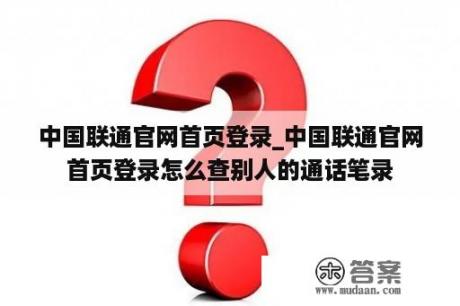 中国联通官网首页登录_中国联通官网首页登录怎么查别人的通话笔录

木 答案
www.mudaan.com